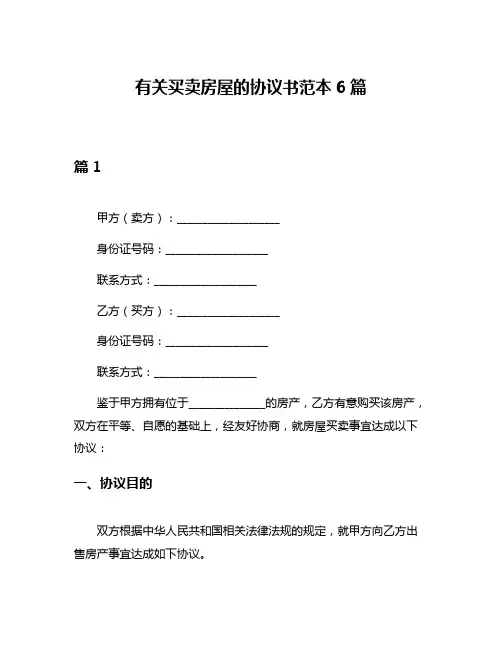 有关买卖房屋的协议书范本 6 篇

篇 1

甲方（卖方）：__________________

身份证号码：__________________

联系方式：__________________

乙方（买方）：__________________

身份证号码：__________________

联系方式：__________________

鉴于甲方拥有位于______________的房产，乙方有意购买该房产，双方在平等、自愿的基础上，经友好协商，就房屋买卖事宜达成以下协议：

一、协议目的

双方根据中华人民共和国相关法律法规的规定，就甲方向乙方出售房产事宜达成如下协议。